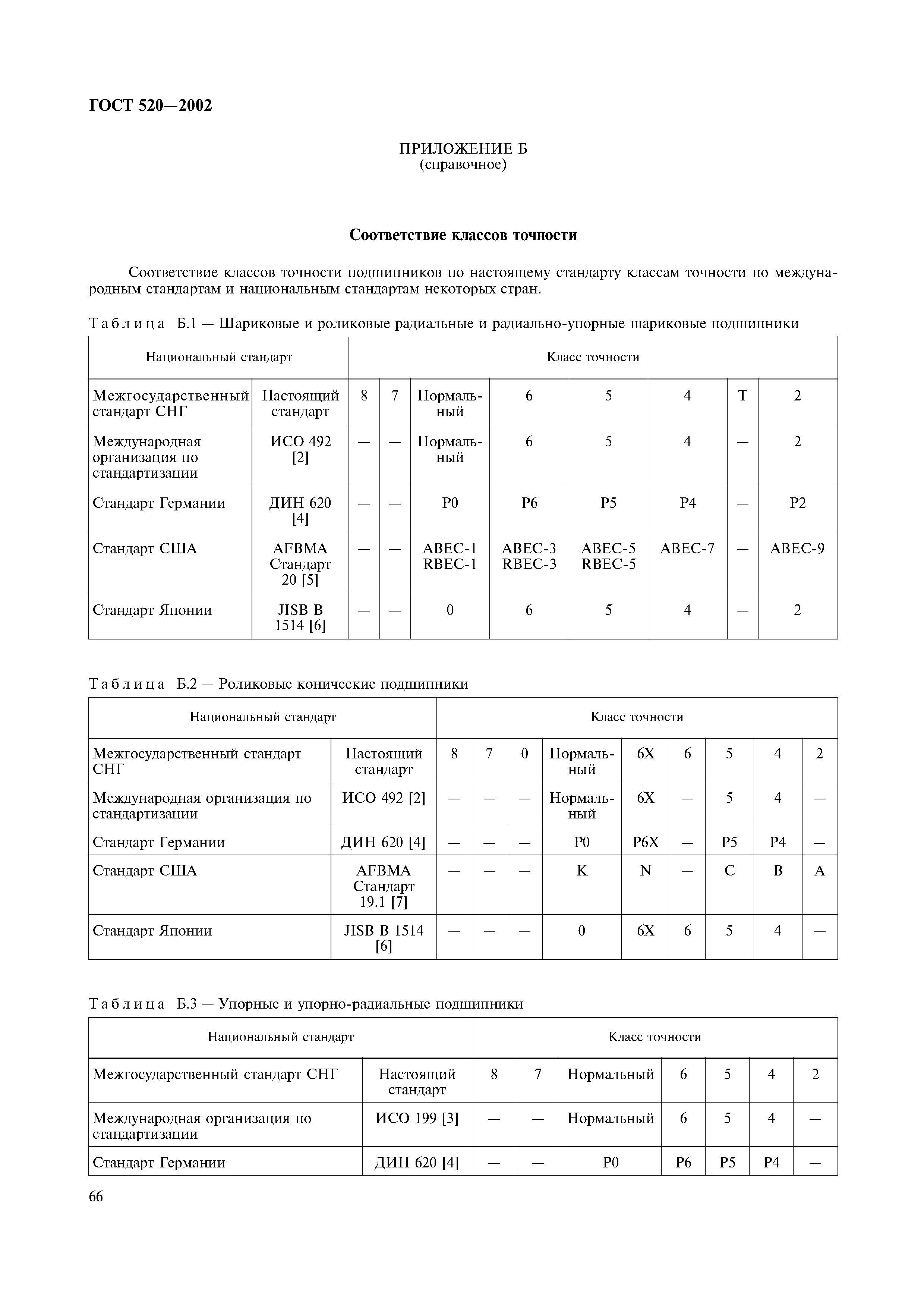 ГОСТ 520—2002

ПРИЛОЖЕНИЕ Б
(справочное)

Соответствие классов точности

Соответствие классов точности подшипников по настоящему стандарту классам точности по международным стандартам и национальным стандартам некоторых стран.

Таблица Б.1 — Шариковые и роликовые радиальные и радиально-упорные шариковые подшипники

| Национальный стандарт | | Класс точности | | | | | | | |
|---|---|---|---|---|---|---|---|---|---|
| Межгосударственный стандарт СНГ | Настоящий стандарт | 8 | 7 | Нормальный | 6 | 5 | 4 | Т | 2 |
| Международная организация по стандартизации | ИСО 492 [2] | — | — | Нормальный | 6 | 5 | 4 | — | 2 |
| Стандарт Германии | ДИН 620 [4] | — | — | Р0 | Р6 | Р5 | Р4 | — | Р2 |
| Стандарт США | AFBMA Стандарт 20 [5] | — | — | ABEC-1 RBEC-1 | ABEC-3 RBEC-3 | ABEC-5 RBEC-5 | ABEC-7 | — | ABEC-9 |
| Стандарт Японии | JISB B 1514 [6] | — | — | 0 | 6 | 5 | 4 | — | 2 |

Таблица Б.2 — Роликовые конические подшипники

| Национальный стандарт | | Класс точности | | | | | | | | |
|---|---|---|---|---|---|---|---|---|---|---|
| Межгосударственный стандарт СНГ | Настоящий стандарт | 8 | 7 | 0 | Нормальный | 6Х | 6 | 5 | 4 | 2 |
| Международная организация по стандартизации | ИСО 492 [2] | — | — | — | Нормальный | 6Х | — | 5 | 4 | — |
| Стандарт Германии | ДИН 620 [4] | — | — | — | Р0 | Р6Х | — | Р5 | Р4 | — |
| Стандарт США | AFBMA Стандарт 19.1 [7] | — | — | — | K | N | — | C | B | A |
| Стандарт Японии | JISB B 1514 [6] | — | — | — | 0 | 6Х | 6 | 5 | 4 | — |

Таблица Б.3 — Упорные и упорно-радиальные подшипники

| Национальный стандарт | | Класс точности | | | | | | |
|---|---|---|---|---|---|---|---|---|
| Межгосударственный стандарт СНГ | Настоящий стандарт | 8 | 7 | Нормальный | 6 | 5 | 4 | 2 |
| Международная организация по стандартизации | ИСО 199 [3] | — | — | Нормальный | 6 | 5 | 4 | — |
| Стандарт Германии | ДИН 620 [4] | — | — | Р0 | Р6 | Р5 | Р4 | — |

66